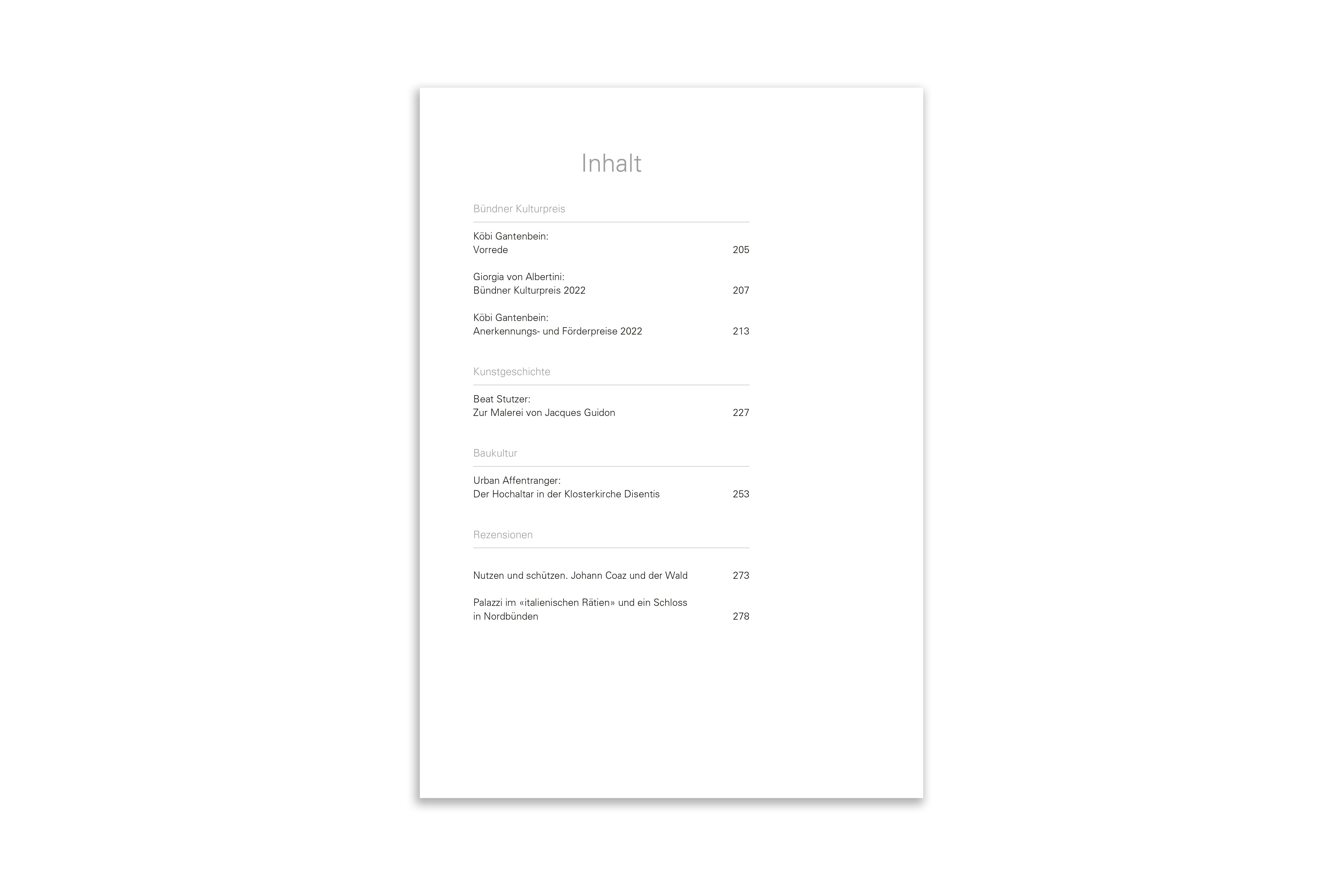 Inhalt

Bündner Kulturpreis

Köbi Gantenbein:
Vorrede 205

Giorgia von Albertini:
Bündner Kulturpreis 2022 207

Köbi Gantenbein:
Anerkennungs- und Förderpreise 2022 213

Kunstgeschichte

Beat Stutzer:
Zur Malerei von Jacques Guidon 227

Baukultur

Urban Affentranger:
Der Hochaltar in der Klosterkirche Disentis 253

Rezensionen

Nutzen und schützen. Johann Coaz und der Wald 273

Palazzi im «italienischen Rätien» und ein Schloss in Nordbünden 278